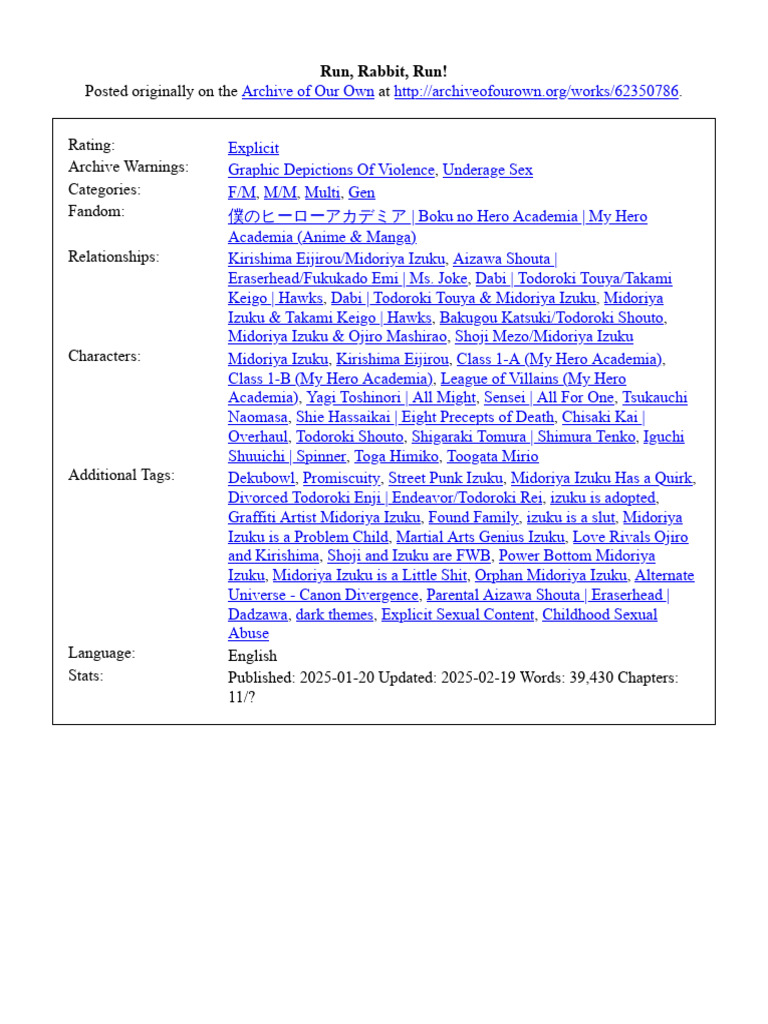 Run, Rabbit, Run!
Posted originally on the Archive of Our Own at http://archiveofourown.org/works/62350786.

| | |
|---|---|
| Rating: | Explicit |
| Archive Warnings: | Graphic Depictions Of Violence, Underage Sex |
| Categories: | F/M, M/M, Multi, Gen |
| Fandom: | 僕のヒーローアカデミア \| Boku no Hero Academia \| My Hero Academia (Anime & Manga) |
| Relationships: | Kirishima Eijirou/Midoriya Izuku, Aizawa Shouta \| Eraserhead/Fukukado Emi \| Ms. Joke, Dabi \| Todoroki Touya/Takami Keigo \| Hawks, Dabi \| Todoroki Touya & Midoriya Izuku, Midoriya Izuku & Takami Keigo \| Hawks, Bakugou Katsuki/Todoroki Shouto, Midoriya Izuku & Ojiro Mashirao, Shoji Mezo/Midoriya Izuku |
| Characters: | Midoriya Izuku, Kirishima Eijirou, Class 1-A (My Hero Academia), Class 1-B (My Hero Academia), League of Villains (My Hero Academia), Yagi Toshinori \| All Might, Sensei \| All For One, Tsukauchi Naomasa, Shie Hassaikai \| Eight Precepts of Death, Chisaki Kai \| Overhaul, Todoroki Shouto, Shigaraki Tomura \| Shimura Tenko, Iguchi Shuuichi \| Spinner, Toga Himiko, Toogata Mirio |
| Additional Tags: | Dekubowl, Promiscuity, Street Punk Izuku, Midoriya Izuku Has a Quirk, Divorced Todoroki Enji \| Endeavor/Todoroki Rei, izuku is adopted, Graffiti Artist Midoriya Izuku, Found Family, izuku is a slut, Midoriya Izuku is a Problem Child, Martial Arts Genius Izuku, Love Rivals Ojiro and Kirishima, Shoji and Izuku are FWB, Power Bottom Midoriya Izuku, Midoriya Izuku is a Little Shit, Orphan Midoriya Izuku, Alternate Universe - Canon Divergence, Parental Aizawa Shouta \| Eraserhead \| Dadzawa, dark themes, Explicit Sexual Content, Childhood Sexual Abuse |
| Language: | English |
| Stats: | Published: 2025-01-20 Updated: 2025-02-19 Words: 39,430 Chapters: 11/? |